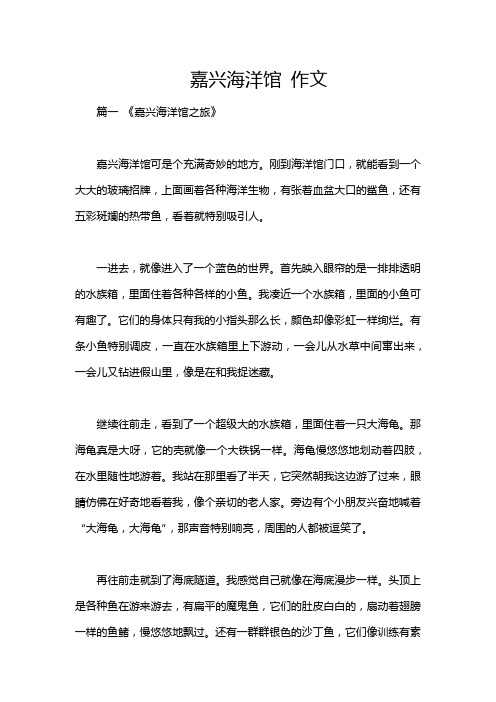 嘉兴海洋馆 作文

篇一 《嘉兴海洋馆之旅》

嘉兴海洋馆可是个充满奇妙的地方。刚到海洋馆门口，就能看到一个大大的玻璃招牌，上面画着各种海洋生物，有张着血盆大口的鲨鱼，还有五彩斑斓的热带鱼，看着就特别吸引人。

一进去，就像进入了一个蓝色的世界。首先映入眼帘的是一排排透明的水族箱，里面住着各种各样的小鱼。我凑近一个水族箱，里面的小鱼可有趣了。它们的身体只有我的小指头那么长，颜色却像彩虹一样绚烂。有条小鱼特别调皮，一直在水族箱里上下游动，一会儿从水草中间窜出来，一会儿又钻进假山里，像是在和我捉迷藏。

继续往前走，看到了一个超级大的水族箱，里面住着一只大海龟。那海龟真是大呀，它的壳就像一个大铁锅一样。海龟慢悠悠地划动着四肢，在水里随性地游着。我站在那里看了半天，它突然朝我这边游了过来，眼睛仿佛在好奇地看着我，像个亲切的老人家。旁边有个小朋友兴奋地喊着“大海龟，大海龟”，那声音特别响亮，周围的人都被逗笑了。

再往前走就到了海底隧道。我感觉自己就像在海底漫步一样。头顶上是各种鱼在游来游去，有扁平的魔鬼鱼，它们的肚皮白白的，扇动着翅膀一样的鱼鳍，慢悠悠地飘过。还有一群群银色的沙丁鱼，它们像训练有素